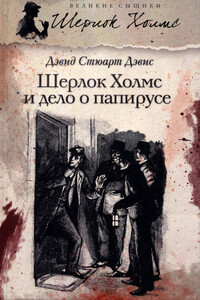 ВЕЛИКИЕ СЫЩИКИ
Шерлок Холмс

Дэвид Стюарт Дэвис
Шерлок Холмс и дело о папирусе